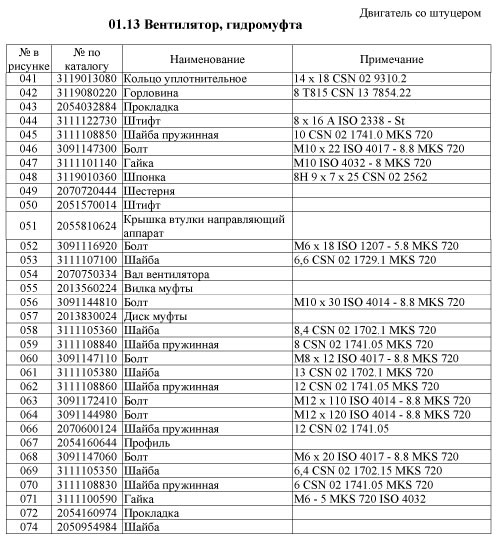 Двигатель со штуцером

01.13 Вентилятор, гидромуфта

| № в рисунке | № по каталогу | Наименование | Примечание |
|---|---|---|---|
| 041 | 3119013080 | Кольцо уплотнительное | 14 x 18 CSN 02 9310.2 |
| 042 | 3119080220 | Горловина | 8 T815 CSN 13 7854.22 |
| 043 | 2054032884 | Прокладка | |
| 044 | 3111122730 | Штифт | 8 x 16 A ISO 2338 - St |
| 045 | 3111108850 | Шайба пружинная | 10 CSN 02 1741.0 MKS 720 |
| 046 | 3091147300 | Болт | M10 x 22 ISO 4017 - 8.8 MKS 720 |
| 047 | 3111101140 | Гайка | M10 ISO 4032 - 8 MKS 720 |
| 048 | 3119010360 | Шпонка | 8H 9 x 7 x 25 CSN 02 2562 |
| 049 | 2070720444 | Шестерня | |
| 050 | 2051570014 | Штифт | |
| 051 | 2055810624 | Крышка втулки направляющий аппарат | |
| 052 | 3091116920 | Болт | M6 x 18 ISO 1207 - 5.8 MKS 720 |
| 053 | 3111107100 | Шайба | 6,6 CSN 02 1729.1 MKS 720 |
| 054 | 2070750334 | Вал вентилятора | |
| 055 | 2013560224 | Вилка муфты | |
| 056 | 3091144810 | Болт | M10 x 30 ISO 4014 - 8.8 MKS 720 |
| 057 | 2013830024 | Диск муфты | |
| 058 | 3111105360 | Шайба | 8,4 CSN 02 1702.1 MKS 720 |
| 059 | 3111108840 | Шайба пружинная | 8 CSN 02 1741.05 MKS 720 |
| 060 | 3091147110 | Болт | M8 x 12 ISO 4017 - 8.8 MKS 720 |
| 061 | 3111105380 | Шайба | 13 CSN 02 1702.1 MKS 720 |
| 062 | 3111108860 | Шайба пружинная | 12 CSN 02 1741.05 MKS 720 |
| 063 | 3091172410 | Болт | M12 x 110 ISO 4014 - 8.8 MKS 720 |
| 064 | 3091144980 | Болт | M12 x 120 ISO 4014 - 8.8 MKS 720 |
| 066 | 2070600124 | Шайба пружинная | 12 CSN 02 1741.05 |
| 067 | 2054160644 | Профиль | |
| 068 | 3091147060 | Болт | M6 x 20 ISO 4017 - 8.8 MKS 720 |
| 069 | 3111105350 | Шайба | 6,4 CSN 02 1702.15 MKS 720 |
| 070 | 3111108830 | Шайба пружинная | 6 CSN 02 1741.05 MKS 720 |
| 071 | 3111100590 | Гайка | M6 - 5 MKS 720 ISO 4032 |
| 072 | 2054160974 | Прокладка | |
| 074 | 2050954984 | Шайба | |